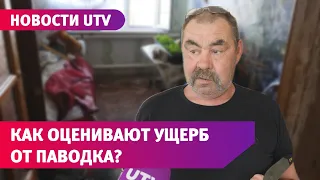 НОВОСТИ UTV

КАК ОЦЕНИВАЮТ УЩЕРБ ОТ ПАВОДКА?

UTV